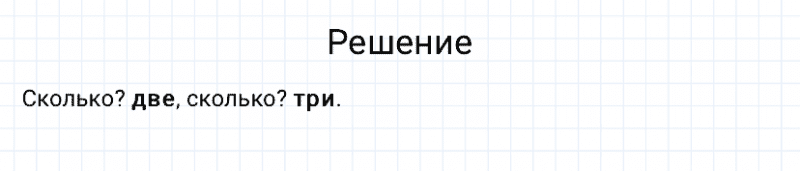 Решение

Сколько? две, сколько? три.